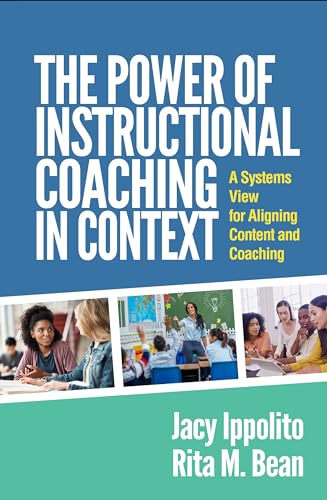 THE POWER OF INSTRUCTIONAL COACHING IN CONTEXT

A Systems View for Aligning Content and Coaching

Jacy Ippolito
Rita M. Bean